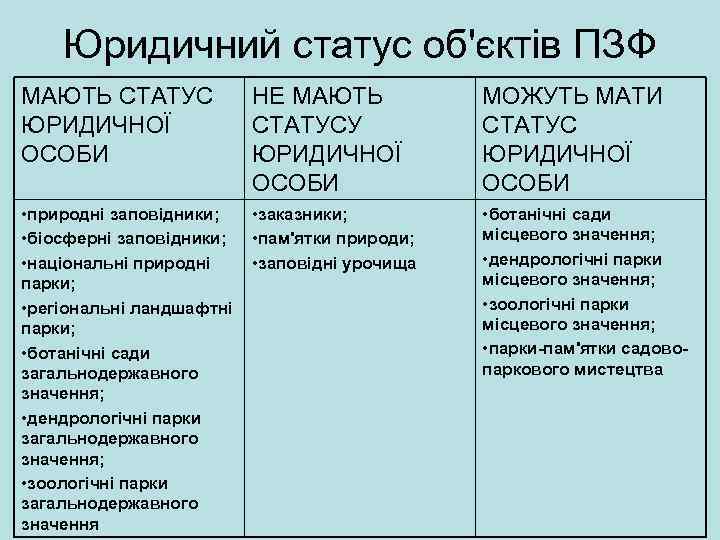 Юридичний статус об'єктів ПЗФ

| МАЮТЬ СТАТУС ЮРИДИЧНОЇ ОСОБИ | НЕ МАЮТЬ СТАТУСУ ЮРИДИЧНОЇ ОСОБИ | МОЖУТЬ МАТИ СТАТУС ЮРИДИЧНОЇ ОСОБИ |
|---|---|---|
| •природні заповідники; •біосферні заповідники; •національні природні парки; •регіональні ландшафтні парки; •ботанічні сади загальнодержавного значення; •дендрологічні парки загальнодержавного значення; •зоологічні парки загальнодержавного значення | •заказники; •пам'ятки природи; •заповідні урочища | •ботанічні сади місцевого значення; •дендрологічні парки місцевого значення; •зоологічні парки місцевого значення; •парки-пам'ятки садово-паркового мистецтва |